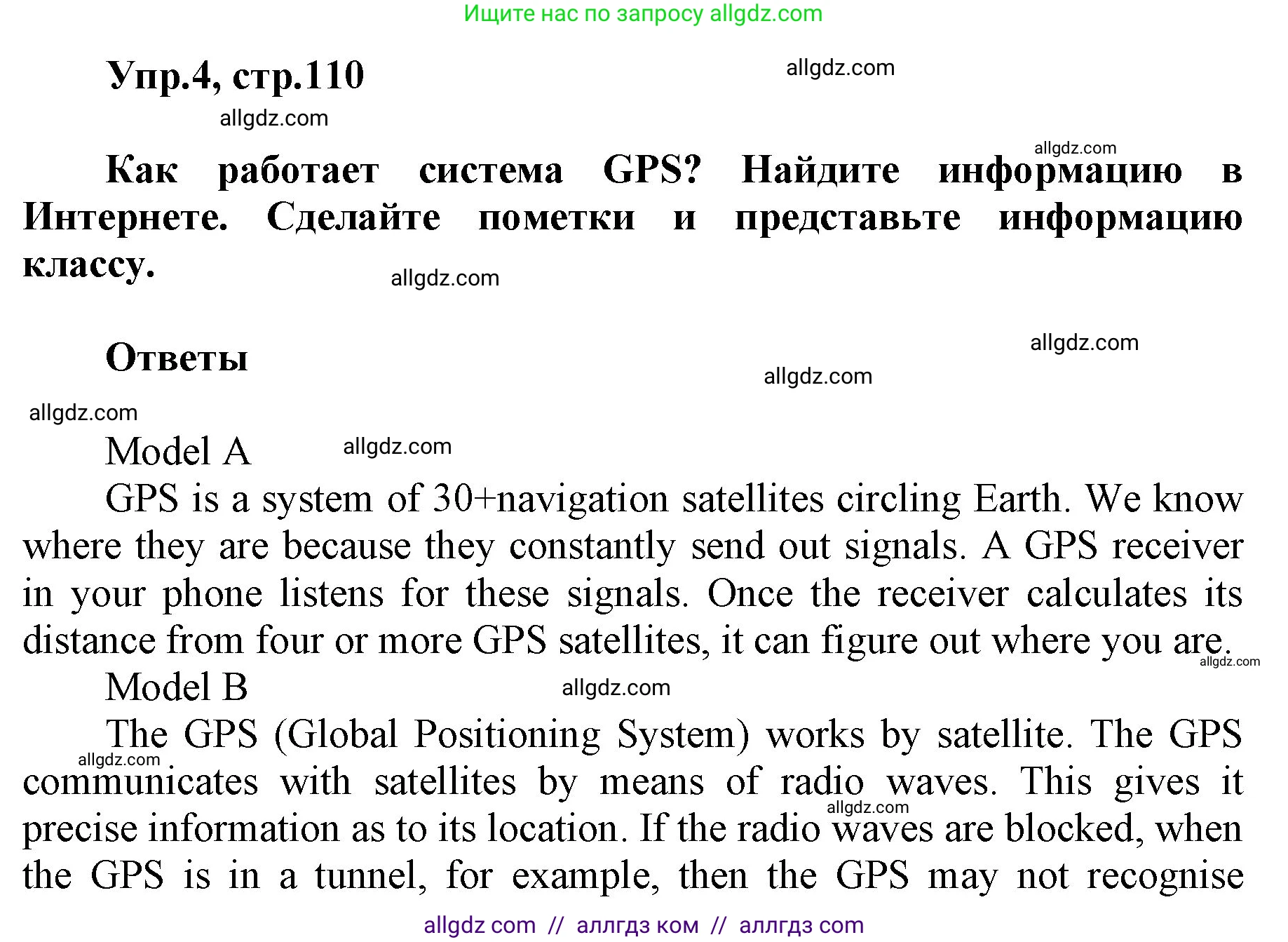 Ищите нас по запросу allgdz.com

Упр.4, стр.110

allgdz.com

allgdz.com

allgdz.com

Как работает система GPS? Найдите информацию в Интернете. Сделайте пометки и представьте информацию классу.

allgdz.com

Ответы

allgdz.com

allgdz.com

allgdz.com

Model A

allgdz.com

GPS is a system of 30+navigation satellites circling Earth. We know where they are because they constantly send out signals. A GPS receiver in your phone listens for these signals. Once the receiver calculates its distance from four or more GPS satellites, it can figure out where you are.

allgdz.com

Model B

allgdz.com

The GPS (Global Positioning System) works by satellite. The GPS communicates with satellites by means of radio waves. This gives it precise information as to its location. If the radio waves are blocked, when the GPS is in a tunnel, for example, then the GPS may not recognise

allgdz.com

allgdz.com

allgdz com // аллгдз ком // аллгдз com